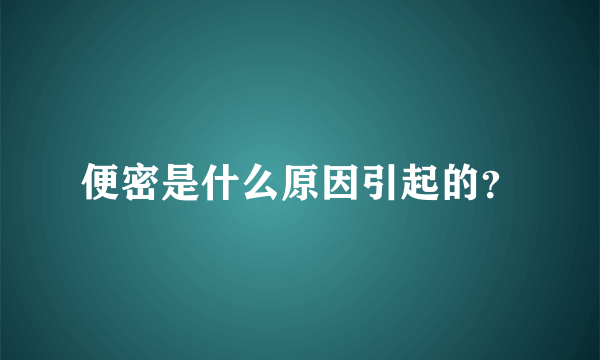 便密是什么原因引起的?